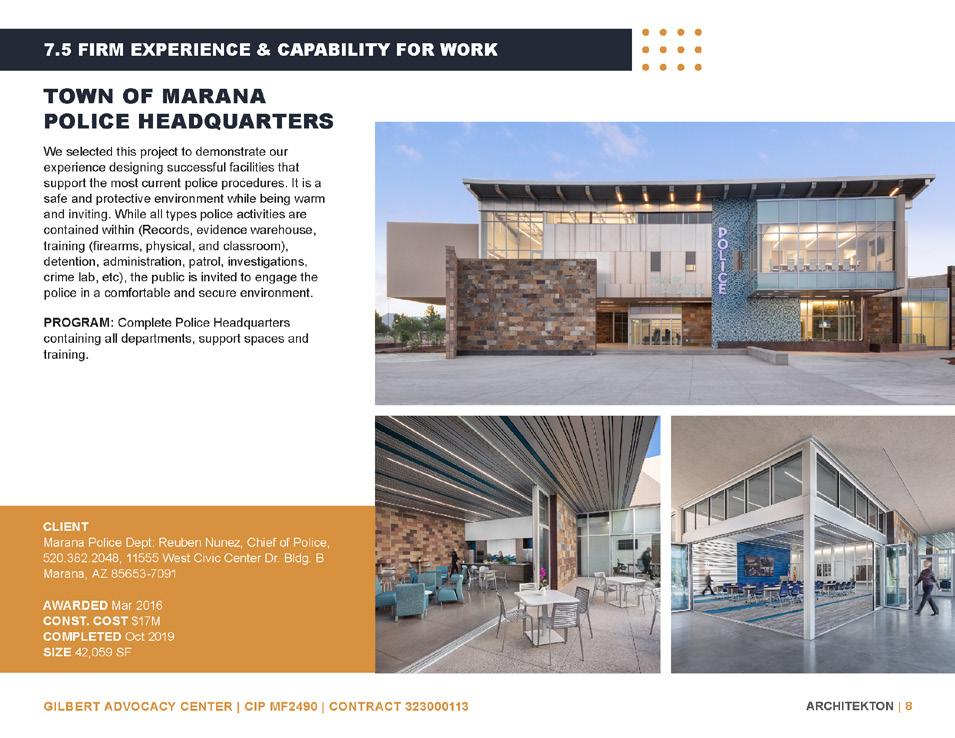 7.5 FIRM EXPERIENCE & CAPABILITY FOR WORK

TOWN OF MARANA POLICE HEADQUARTERS

We selected this project to demonstrate our experience designing successful facilities that support the most current police procedures. It is a safe and protective environment while being warm and inviting. While all types police activities are contained within (Records, evidence warehouse, training (firearms, physical, and classroom), detention, administration, patrol, investigations, crime lab, etc), the public is invited to engage the police in a comfortable and secure environment.

PROGRAM: Complete Police Headquarters containing all departments, support spaces and training.

POLICE

CLIENT
Marana Police Dept: Reuben Nunez, Chief of Police, 520.382.2048, 11555 West Civic Center Dr. Bldg. B Marana, AZ 85653-7091

AWARDED Mar 2016
CONST. COST $17M
COMPLETED Oct 2019
SIZE 42,059 SF

GILBERT ADVOCACY CENTER | CIP MF2490 | CONTRACT 323000113

ARCHITEKTON | 8